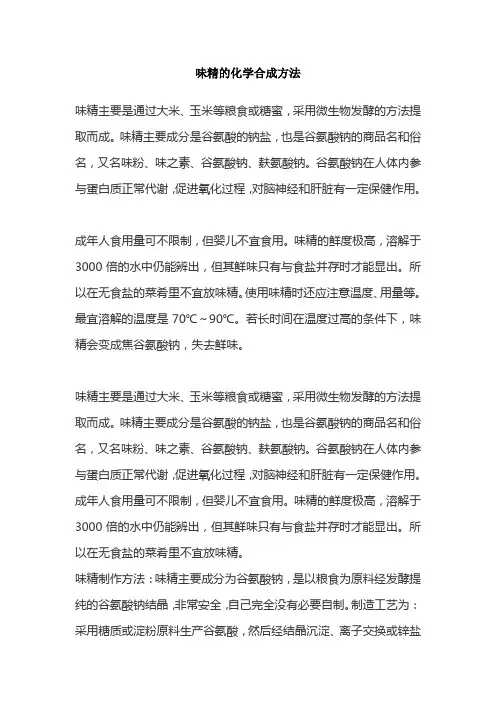 味精的化学合成方法

味精主要是通过大米、玉米等粮食或糖蜜，采用微生物发酵的方法提取而成。味精主要成分是谷氨酸的钠盐，也是谷氨酸钠的商品名和俗名，又名味粉、味之素、谷氨酸钠、麸氨酸钠。谷氨酸钠在人体内参与蛋白质正常代谢，促进氧化过程，对脑神经和肝脏有一定保健作用。

成年人食用量可不限制，但婴儿不宜食用。味精的鲜度极高，溶解于3000倍的水中仍能辨出，但其鲜味只有与食盐并存时才能显出。所以在无食盐的菜肴里不宜放味精。使用味精时还应注意温度、用量等。最宜溶解的温度是70℃~90℃。若长时间在温度过高的条件下，味精会变成焦谷氨酸钠，失去鲜味。

味精主要是通过大米、玉米等粮食或糖蜜，采用微生物发酵的方法提取而成。味精主要成分是谷氨酸的钠盐，也是谷氨酸钠的商品名和俗名，又名味粉、味之素、谷氨酸钠、麸氨酸钠。谷氨酸钠在人体内参与蛋白质正常代谢，促进氧化过程，对脑神经和肝脏有一定保健作用。成年人食用量可不限制，但婴儿不宜食用。味精的鲜度极高，溶解于3000倍的水中仍能辨出，但其鲜味只有与食盐并存时才能显出。所以在无食盐的菜肴里不宜放味精。
味精制作方法：味精主要成分为谷氨酸钠，是以粮食为原料经发酵提纯的谷氨酸钠结晶，非常安全，自己完全没有必要自制。制造工艺为：采用糖质或淀粉原料生产谷氨酸，然后经结晶沉淀、离子交换或锌盐